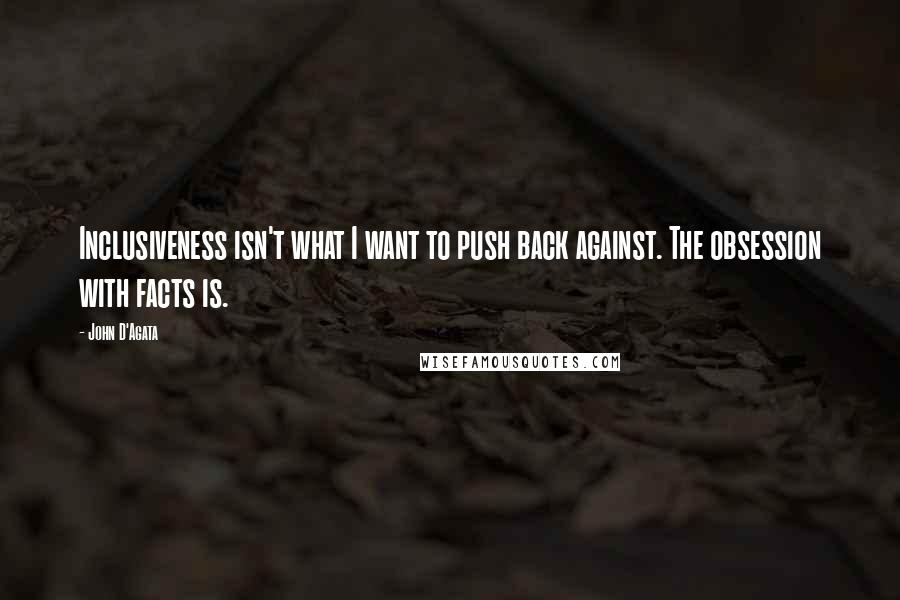 Inclusiveness isn't what I want to push back against. The obsession with facts is.

- John D'Agata

WISEFAMOUSQUOTES.COM